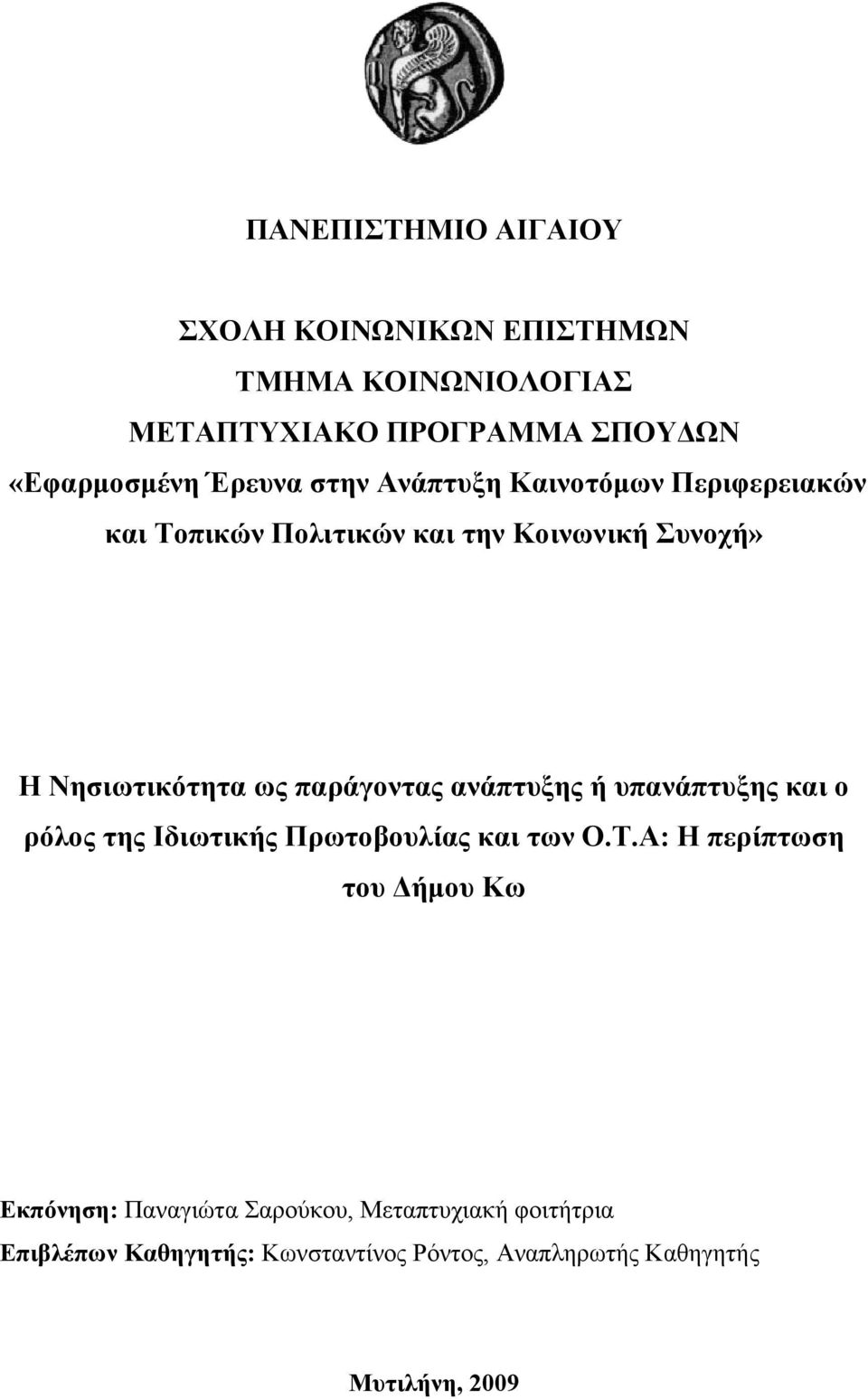 ΠΑΝΕΠΙΣΤΗΜΙΟ ΑΙΓΑΙΟΥ

ΣΧΟΛΗ ΚΟΙΝΩΝΙΚΩΝ ΕΠΙΣΤΗΜΩΝ
ΤΜΗΜΑ ΚΟΙΝΩΝΙΟΛΟΓΙΑΣ
ΜΕΤΑΠΤΥΧΙΑΚΟ ΠΡΟΓΡΑΜΜΑ ΣΠΟΥΔΩΝ
«Εφαρμοσμένη Έρευνα στην Ανάπτυξη Καινοτόμων Περιφερειακών και Τοπικών Πολιτικών και την Κοινωνική Συνοχή»

Η Νησιωτικότητα ως παράγοντας ανάπτυξης ή υπανάπτυξης και ο ρόλος της Ιδιωτικής Πρωτοβουλίας και των Ο.Τ.Α: Η περίπτωση του Δήμου Κω

Εκπόνηση: Παναγιώτα Σαρούκου, Μεταπτυχιακή φοιτήτρια
Επιβλέπων Καθηγητής: Κωνσταντίνος Ρόντος, Αναπληρωτής Καθηγητής

Μυτιλήνη, 2009